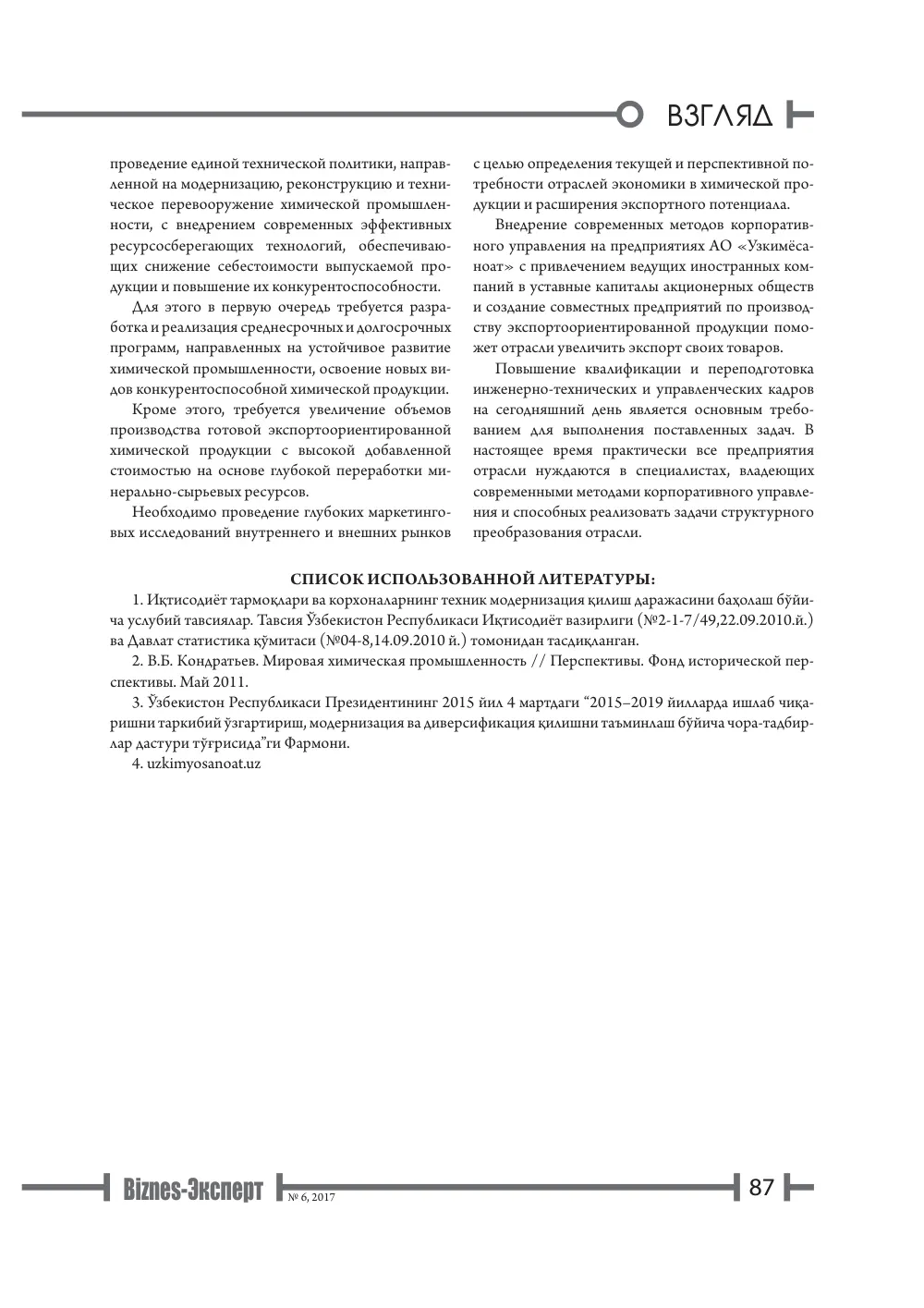 ВЗГЛЯД

проведение единой технической политики, направленной на модернизацию, реконструкцию и техническое перевооружение химической промышленности, с внедрением современных эффективных ресурсосберегающих технологий, обеспечивающих снижение себестоимости выпускаемой продукции и повышение их конкурентоспособности.

Для этого в первую очередь требуется разработка и реализация среднесрочных и долгосрочных программ, направленных на устойчивое развитие химической промышленности, освоение новых видов конкурентоспособной химической продукции.

Кроме этого, требуется увеличение объемов производства готовой экспортоориентированной химической продукции с высокой добавленной стоимостью на основе глубокой переработки минерально-сырьевых ресурсов.

Необходимо проведение глубоких маркетинговых исследований внутреннего и внешних рынков с целью определения текущей и перспективной потребности отраслей экономики в химической продукции и расширения экспортного потенциала.

Внедрение современных методов корпоративного управления на предприятиях АО «Узкимёсаноат» с привлечением ведущих иностранных компаний в уставные капиталы акционерных обществ и создание совместных предприятий по производству экспортоориентированной продукции поможет отрасли увеличить экспорт своих товаров.

Повышение квалификации и переподготовка инженерно-технических и управленческих кадров на сегодняшний день является основным требованием для выполнения поставленных задач. В настоящее время практически все предприятия отрасли нуждаются в специалистах, владеющих современными методами корпоративного управления и способных реализовать задачи структурного преобразования отрасли.

СПИСОК ИСПОЛЬЗОВАННОЙ ЛИТЕРАТУРЫ:

1. Иқтисодиёт тармоқлари ва корхоналарнинг техник модернизация қилиш даражасини баҳолаш бўйича услубий тавсиялар. Тавсия Ўзбекистон Республикаси Иқтисодиёт вазирлиги (№2-1-7/49,22.09.2010.й.) ва Давлат статистика қўмитаси (№04-8,14.09.2010 й.) томонидан тасдиқланган.

2. В.Б. Кондратьев. Мировая химическая промышленность // Перспективы. Фонд исторической перспективы. Май 2011.

3. Ўзбекистон Республикаси Президентининг 2015 йил 4 мартдаги "2015–2019 йилларда ишлаб чиқаришни таркибий ўзгартириш, модернизация ва диверсификация қилишни таъминлаш бўйича чора-тадбирлар дастури тўғрисида"ги Фармони.

4. uzkimyosanoat.uz

Biznes-Эксперт № 6, 2017 87